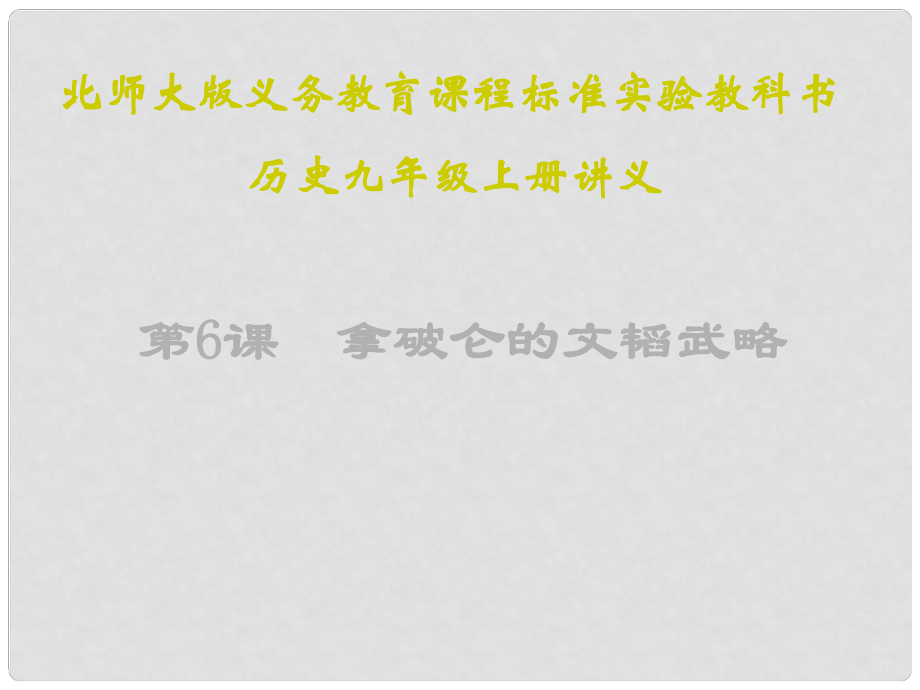 北师大版义务教育课程标准实验教科书

历史九年级上册讲义

第6课　拿破仑的文韬武略